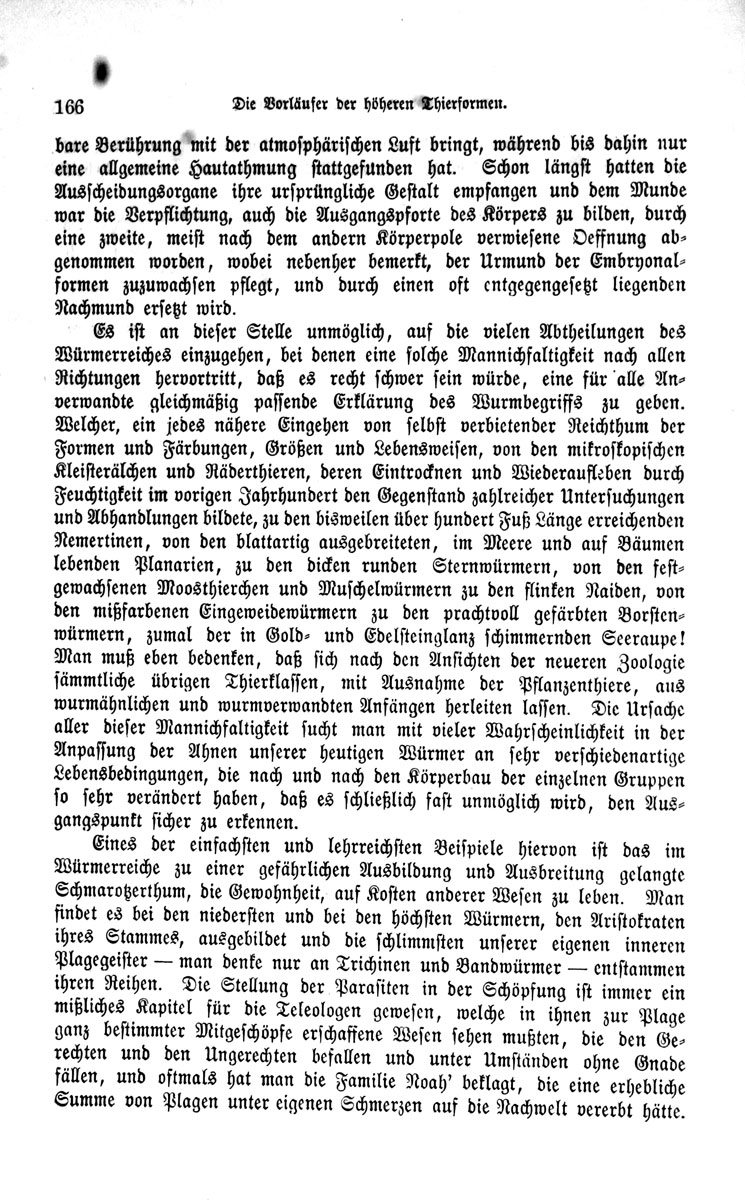 166 Die Vorläufer der höheren Thierformen.

bare Berührung mit der atmosphärischen Luft bringt, während bis dahin nur eine allgemeine Hautathmung stattgefunden hat. Schon längst hatten die Ausscheidungsorgane ihre ursprüngliche Gestalt empfangen und dem Munde war die Verpflichtung, auch die Ausgangspforte des Körpers zu bilden, durch eine zweite, meist nach dem andern Körperpole verwiesene Oeffnung abgenommen worden, wobei nebenher bemerkt, der Urmund der Embryonalformen zuzuwachsen pflegt, und durch einen oft entgegengesetzt liegenden Nachmund ersetzt wird.

Es ist an dieser Stelle unmöglich, auf die vielen Abtheilungen des Würmerreiches einzugehen, bei denen eine solche Mannichfaltigkeit nach allen Richtungen hervortritt, daß es recht schwer sein würde, eine für alle Anverwandte gleichmäßig passende Erklärung des Wurmbegriffs zu geben. Welcher, ein jedes nähere Eingehen von selbst verbietender Reichthum der Formen und Färbungen, Größen und Lebensweisen, von den mikroskopischen Kleisterälchen und Räderthieren, deren Eintrocknen und Wiederaufleben durch Feuchtigkeit im vorigen Jahrhundert den Gegenstand zahlreicher Untersuchungen und Abhandlungen bildete, zu den bisweilen über hundert Fuß Länge erreichenden Nemertinen, von den blattartig ausgebreiteten, im Meere und auf Bäumen lebenden Planarien, zu den dicken runden Sternwürmern, von den festgewachsenen Moosthierchen und Muschelwürmern zu den flinken Naiden, von den mißfarbenen Eingeweidewürmern zu den prachtvoll gefärbten Borstenwürmern, zumal der in Gold- und Edelsteinglanz schimmernden Seeraupe! Man muß eben bedenken, daß sich nach den Ansichten der neueren Zoologie sämmtliche übrigen Thierklassen, mit Ausnahme der Pflanzenthiere, aus wurmähnlichen und wurmverwandten Anfängen herleiten lassen. Die Ursache aller dieser Mannichfaltigkeit sucht man mit vieler Wahrscheinlichkeit in der Anpassung der Ahnen unserer heutigen Würmer an sehr verschiedenartige Lebensbedingungen, die nach und nach den Körperbau der einzelnen Gruppen so sehr verändert haben, daß es schließlich fast unmöglich wird, den Ausgangspunkt sicher zu erkennen.

Eines der einfachsten und lehrreichsten Beispiele hiervon ist das im Würmerreiche zu einer gefährlichen Ausbildung und Ausbreitung gelangte Schmarotzerthum, die Gewohnheit, auf Kosten anderer Wesen zu leben. Man findet es bei den niedersten und bei den höchsten Würmern, den Aristokraten ihres Stammes, ausgebildet und die schlimmsten unserer eigenen inneren Plagegeister — man denke nur an Trichinen und Bandwürmer — entstammen ihren Reihen. Die Stellung der Parasiten in der Schöpfung ist immer ein mißliches Kapitel für die Teleologen gewesen, welche in ihnen zur Plage ganz bestimmter Mitgeschöpfe erschaffene Wesen sehen mußten, die den Gerechten und den Ungerechten befallen und unter Umständen ohne Gnade fällen, und oftmals hat man die Familie Noah' beklagt, die eine erhebliche Summe von Plagen unter eigenen Schmerzen auf die Nachwelt vererbt hätte.